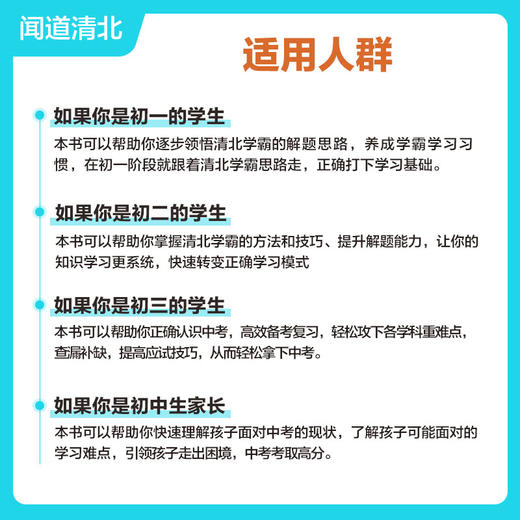 闻道清北

适用人群

如果你是初一的学生

本书可以帮助你逐步领悟清北学霸的解题思路，养成学霸学习习惯，在初一阶段就跟着清北学霸思路走，正确打下学习基础。

如果你是初二的学生

本书可以帮助你掌握清北学霸的方法和技巧、提升解题能力，让你的知识学习更系统，快速转变正确学习模式

如果你是初三的学生

本书可以帮助你正确认识中考，高效备考复习，轻松攻下各学科重难点，查漏补缺，提高应试技巧，从而轻松拿下中考。

如果你是初中生家长

本书可以帮助你快速理解孩子面对中考的现状，了解孩子可能面对的学习难点，引领孩子走出困境，中考考取高分。